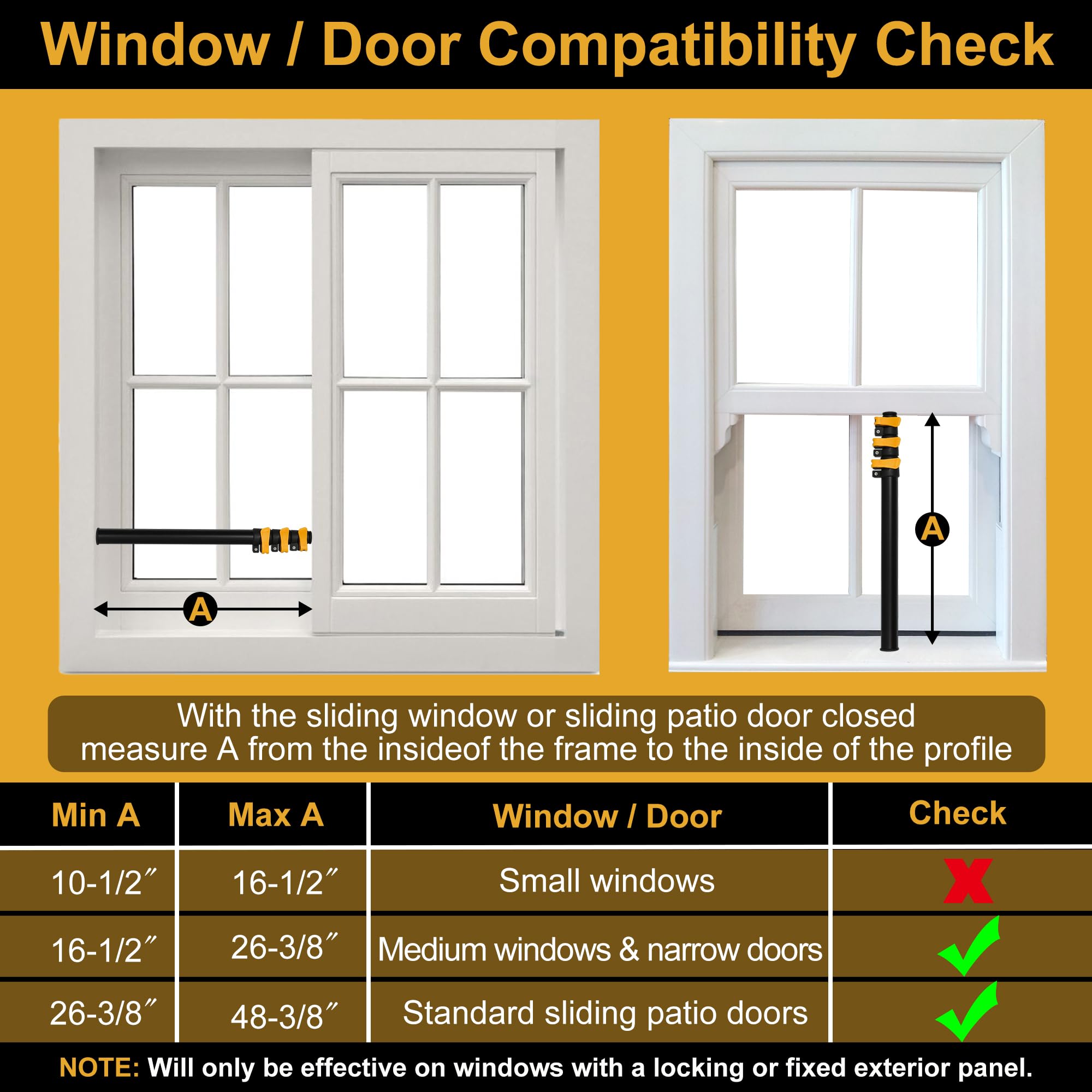 Window / Door Compatibility Check

A

A

With the sliding window or sliding patio door closed measure A from the insideof the frame to the inside of the profile

| Min A | Max A | Window / Door | Check |
|---|---|---|---|
| 10-1/2″ | 16-1/2″ | Small windows | ✗ |
| 16-1/2″ | 26-3/8″ | Medium windows & narrow doors | ✓ |
| 26-3/8″ | 48-3/8″ | Standard sliding patio doors | ✓ |

NOTE: Will only be effective on windows with a locking or fixed exterior panel.